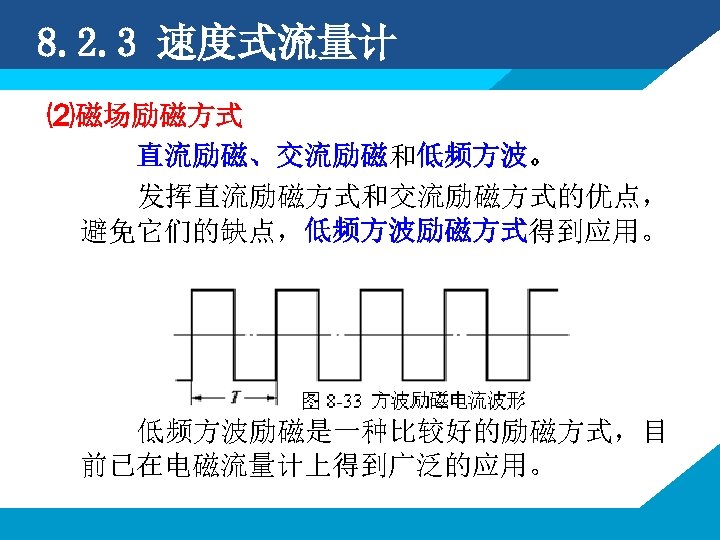 8.2.3 速度式流量计

(2)磁场励磁方式

直流励磁、交流励磁和低频方波。

发挥直流励磁方式和交流励磁方式的优点，避免它们的缺点，低频方波励磁方式得到应用。

T

图8-33 方波励磁电流波形

低频方波励磁是一种比较好的励磁方式，目前已在电磁流量计上得到广泛的应用。